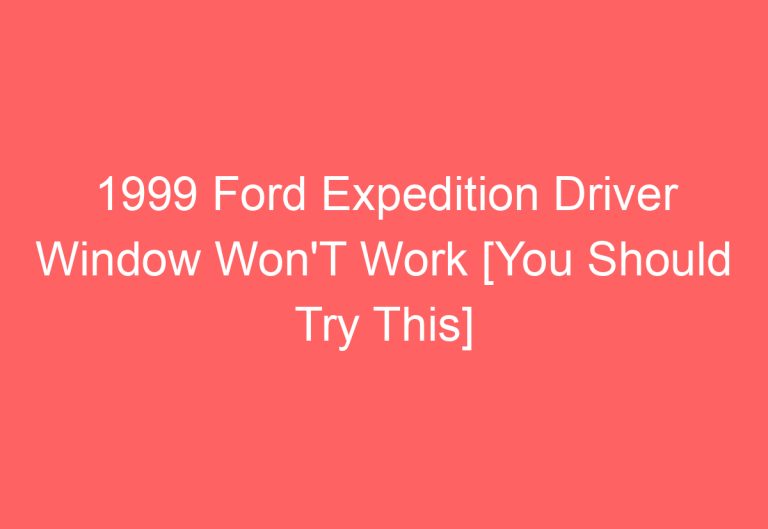 1999 Ford Expedition Driver Window Won'T Work [You Should Try This]